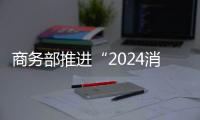 商务部推进“2024消